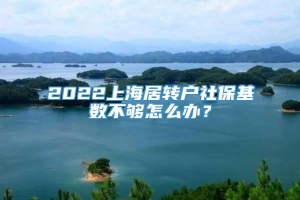 2022上海居转户社保基数不够怎么办？